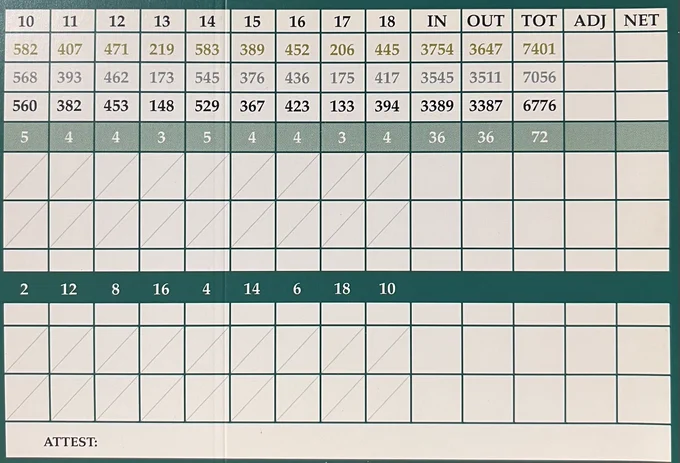 | 10 | 11 | 12 | 13 | 14 | 15 | 16 | 17 | 18 | IN | OUT | TOT | ADJ | NET |
|---|---|---|---|---|---|---|---|---|---|---|---|---|---|
| 582 | 407 | 471 | 219 | 583 | 389 | 452 | 206 | 445 | 3754 | 3647 | 7401 | | |
| 568 | 393 | 462 | 173 | 545 | 376 | 436 | 175 | 417 | 3545 | 3511 | 7056 | | |
| 560 | 382 | 453 | 148 | 529 | 367 | 423 | 133 | 394 | 3389 | 3387 | 6776 | | |
| 5 | 4 | 4 | 3 | 5 | 4 | 4 | 3 | 4 | 36 | 36 | 72 | | |
| | | | | | | | | | | | | | |
| | | | | | | | | | | | | | |
| | | | | | | | | | | | | | |
| 2 | 12 | 8 | 16 | 4 | 14 | 6 | 18 | 10 | | | | | |
| | | | | | | | | | | | | | |
| | | | | | | | | | | | | | |
| | | | | | | | | | | | | | |

ATTEST: